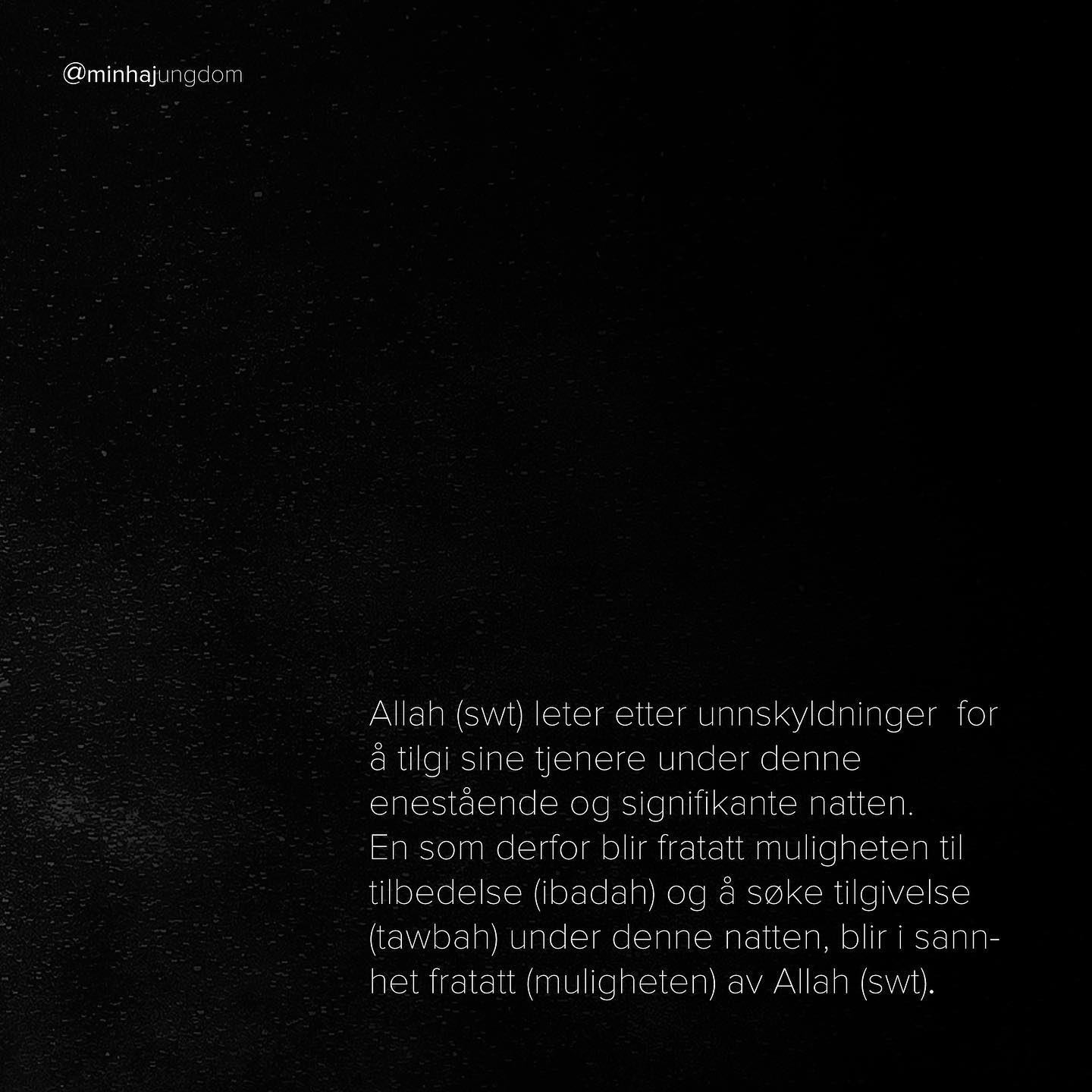 @minhajungdom

Allah (swt) leter etter unnskyldninger for å tilgi sine tjenere under denne enestående og signifikante natten.
En som derfor blir fratatt muligheten til tilbedelse (ibadah) og å søke tilgivelse (tawbah) under denne natten, blir i sannhet fratatt (muligheten) av Allah (swt).